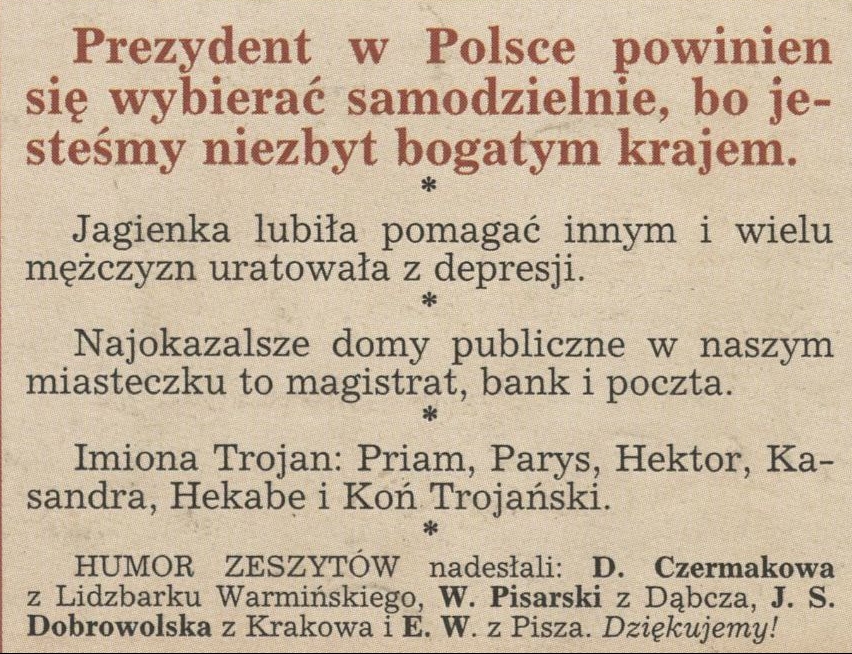 Prezydent w Polsce powinien się wybierać samodzielnie, bo jesteśmy niezbyt bogatym krajem.

*

Jagienka lubiła pomagać innym i wielu mężczyzn uratowała z depresji.

*

Najokazalsze domy publiczne w naszym miasteczku to magistrat, bank i poczta.

*

Imiona Trojan: Priam, Parys, Hektor, Kasandra, Hekabe i Koń Trojański.

*

HUMOR ZESZYTÓW nadesłali: D. Czermakowa z Lidzbarku Warmińskiego, W. Pisarski z Dąbcza, J. S. Dobrowolska z Krakowa i E. W. z Pisza. Dziękujemy!